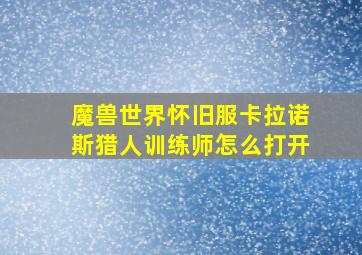 魔兽世界怀旧服卡拉诺斯猎人训练师怎么打开